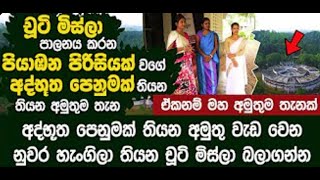 චූටි මිස්ලා පාලනය කරන පියාඹන පිරිසියක් වගේ අද්භූත පෙනුමක් තියන තියන අමුතුම තැන

ඒකනම් මහ අමුතුම තැනක්

අද්භූත පෙනුමක් තියන අමුතු වැඩ වෙන නුවර හැංගිලා තියන චූටි මිස්ලා බලාගන්න